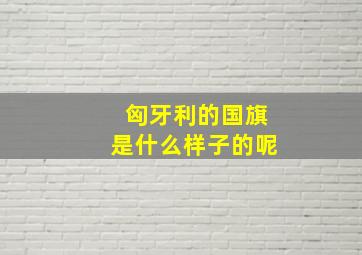 匈牙利的国旗
是什么样子的呢